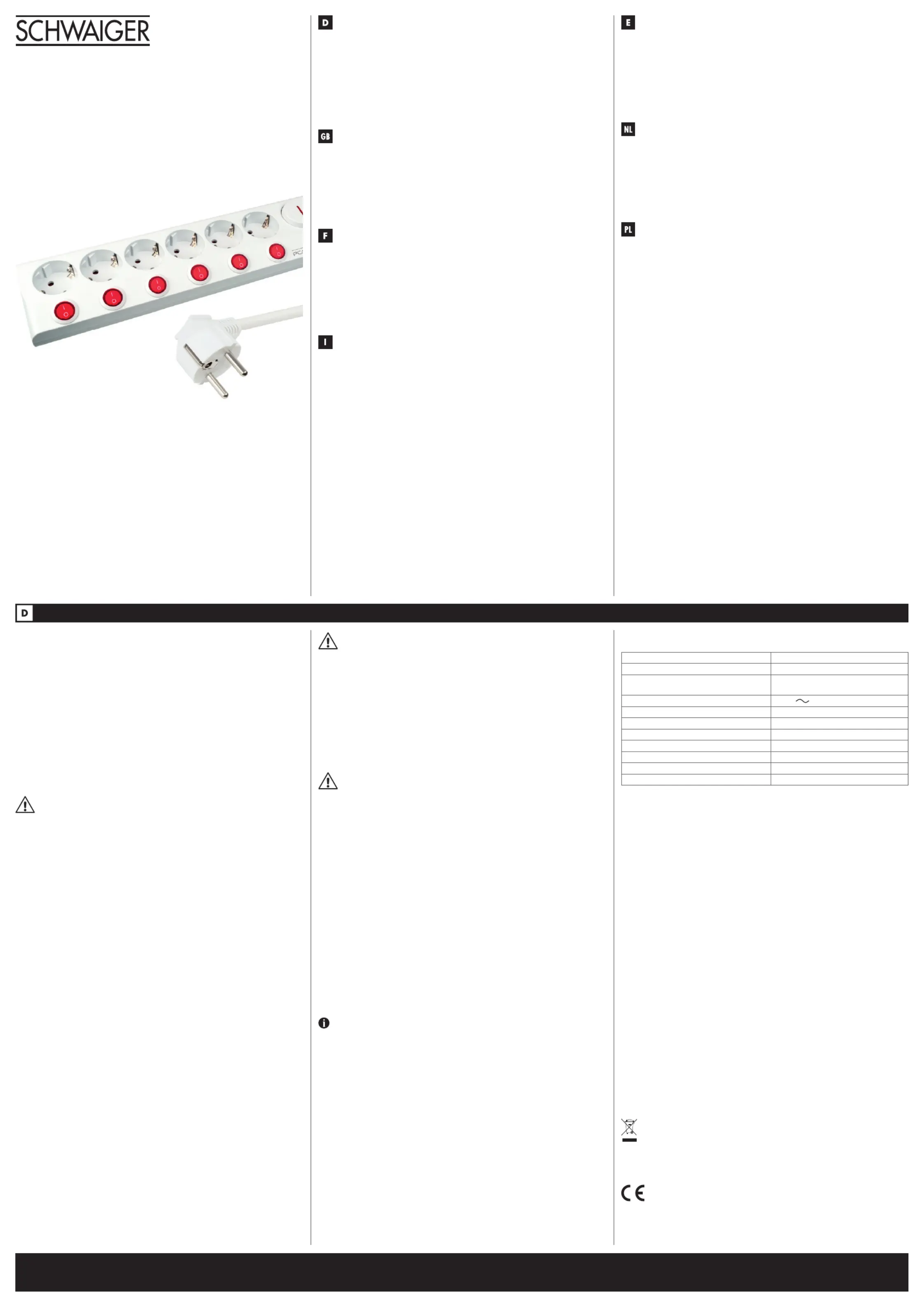 SCHWAIGER

D

GB

F

I

E

NL

PL

D